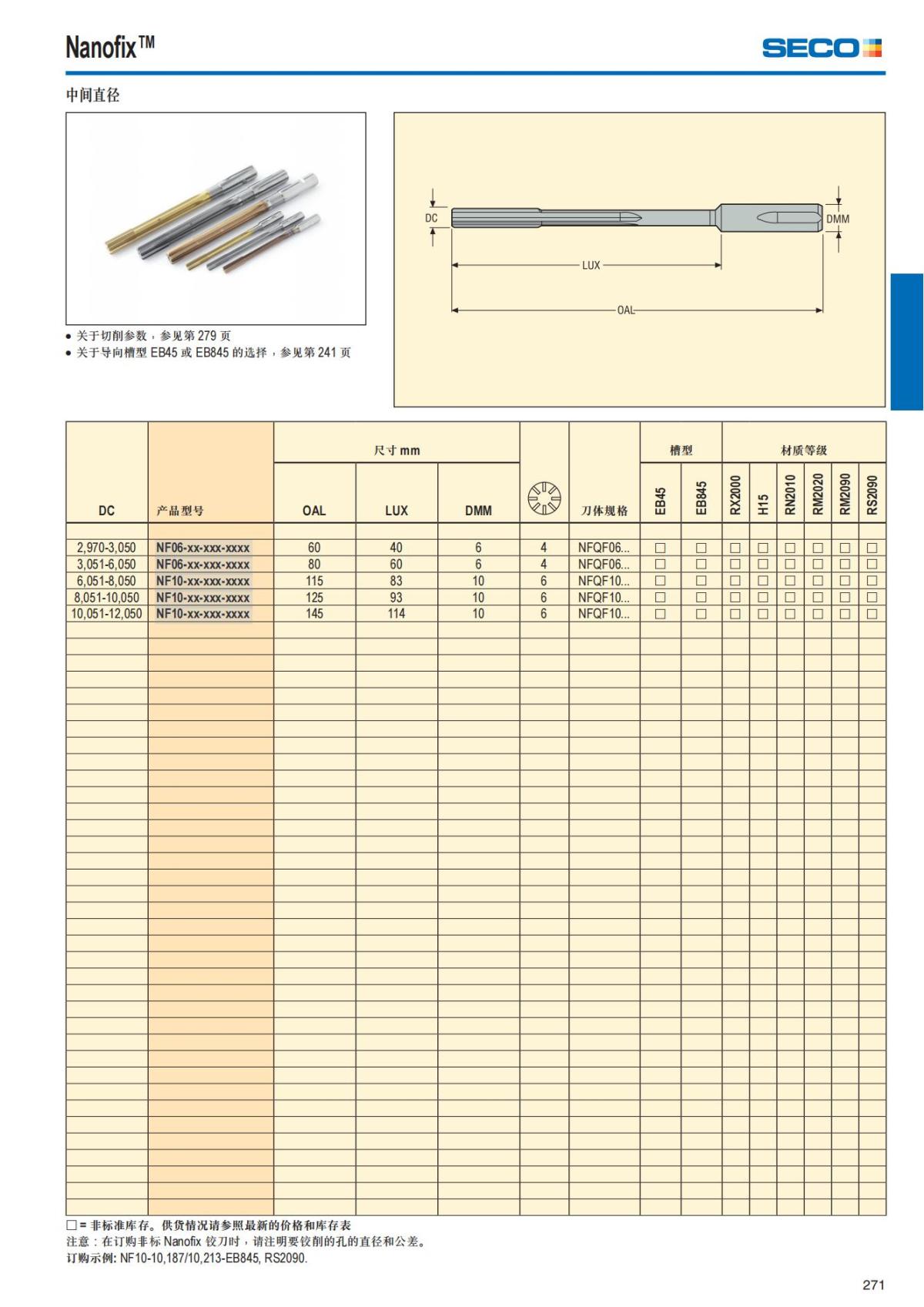 Nanofix™

SECO

中间直径

DC

DMM

LUX

OAL

• 关于切削参数，参见第 279 页
• 关于导向槽型 EB45 或 EB845 的选择，参见第 241 页

| DC | 产品型号 | 尺寸 mm OAL | 尺寸 mm LUX | 尺寸 mm DMM | | 刀体规格 | 槽型 EB45 | 槽型 EB845 | 材质等级 RX2000 | 材质等级 H15 | 材质等级 RN2010 | 材质等级 RM2020 | 材质等级 RM2090 | 材质等级 RS2090 |
|---|---|---|---|---|---|---|---|---|---|---|---|---|---|---|
| 2,970-3,050 | NF06-xx-xxx-xxxx | 60 | 40 | 6 | 4 | NFQF06... | □ | □ | □ | □ | □ | □ | □ | □ |
| 3,051-6,050 | NF06-xx-xxx-xxxx | 80 | 60 | 6 | 4 | NFQF06... | □ | □ | □ | □ | □ | □ | □ | □ |
| 6,051-8,050 | NF10-xx-xxx-xxxx | 115 | 83 | 10 | 6 | NFQF10... | □ | □ | □ | □ | □ | □ | □ | □ |
| 8,051-10,050 | NF10-xx-xxx-xxxx | 125 | 93 | 10 | 6 | NFQF10... | □ | □ | □ | □ | □ | □ | □ | □ |
| 10,051-12,050 | NF10-xx-xxx-xxxx | 145 | 114 | 10 | 6 | NFQF10... | □ | □ | □ | □ | □ | □ | □ | □ |

□ = 非标准库存。供货情况请参照最新的价格和库存表
注意：在订购非标 Nanofix 铰刀时，请注明要铰削的孔的直径和公差。
订购示例: NF10-10,187/10,213-EB845, RS2090.

271